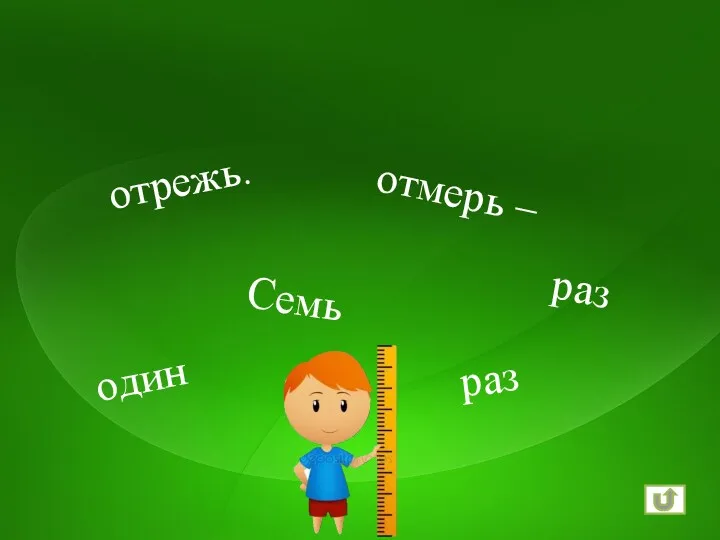 отрежь.

отмерь –

Семь

раз

один

раз